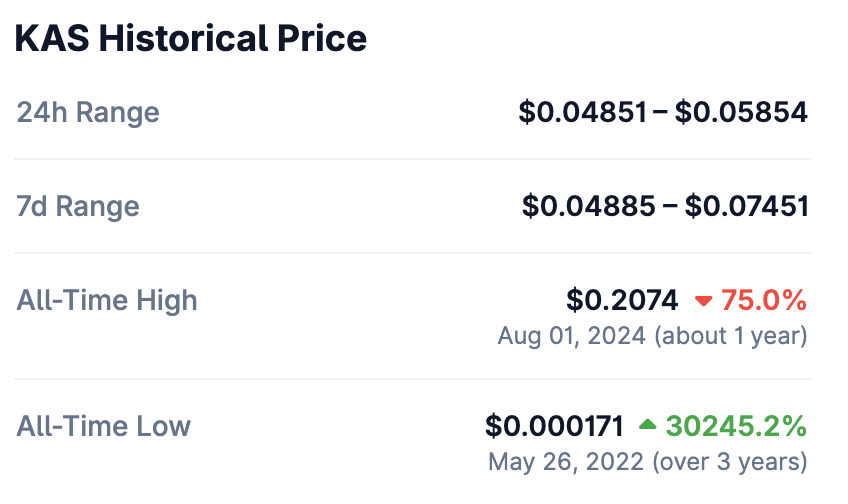 KAS Historical Price

| | |
|---|---|
| 24h Range | \$0.04851 – \$0.05854 |
| 7d Range | \$0.04885 – \$0.07451 |
| All-Time High | \$0.2074 75.0% Aug 01, 2024 (about 1 year) |
| All-Time Low | \$0.000171 30245.2% May 26, 2022 (over 3 years) |